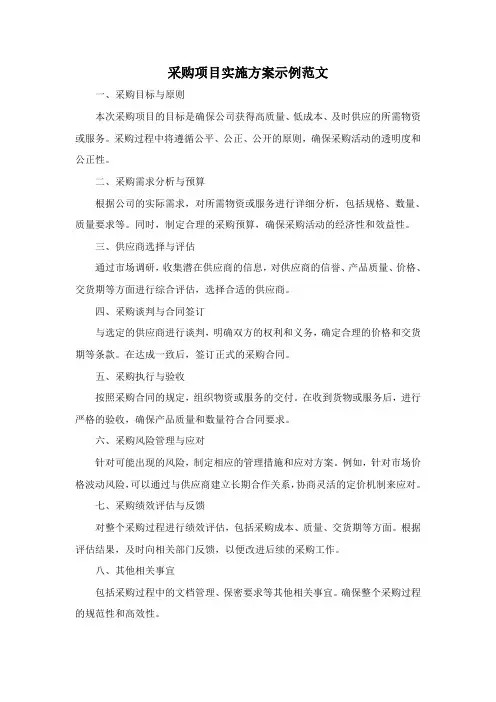 采购项目实施方案示例范文

一、采购目标与原则

本次采购项目的目标是确保公司获得高质量、低成本、及时供应的所需物资或服务。采购过程中将遵循公平、公正、公开的原则，确保采购活动的透明度和公正性。

二、采购需求分析与预算

根据公司的实际需求，对所需物资或服务进行详细分析，包括规格、数量、质量要求等。同时，制定合理的采购预算，确保采购活动的经济性和效益性。

三、供应商选择与评估

通过市场调研，收集潜在供应商的信息，对供应商的信誉、产品质量、价格、交货期等方面进行综合评估，选择合适的供应商。

四、采购谈判与合同签订

与选定的供应商进行谈判，明确双方的权利和义务，确定合理的价格和交货期等条款。在达成一致后，签订正式的采购合同。

五、采购执行与验收

按照采购合同的规定，组织物资或服务的交付。在收到货物或服务后，进行严格的验收，确保产品质量和数量符合合同要求。

六、采购风险管理与应对

针对可能出现的风险，制定相应的管理措施和应对方案。例如，针对市场价格波动风险，可以通过与供应商建立长期合作关系，协商灵活的定价机制来应对。

七、采购绩效评估与反馈

对整个采购过程进行绩效评估，包括采购成本、质量、交货期等方面。根据评估结果，及时向相关部门反馈，以便改进后续的采购工作。

八、其他相关事宜

包括采购过程中的文档管理、保密要求等其他相关事宜。确保整个采购过程的规范性和高效性。